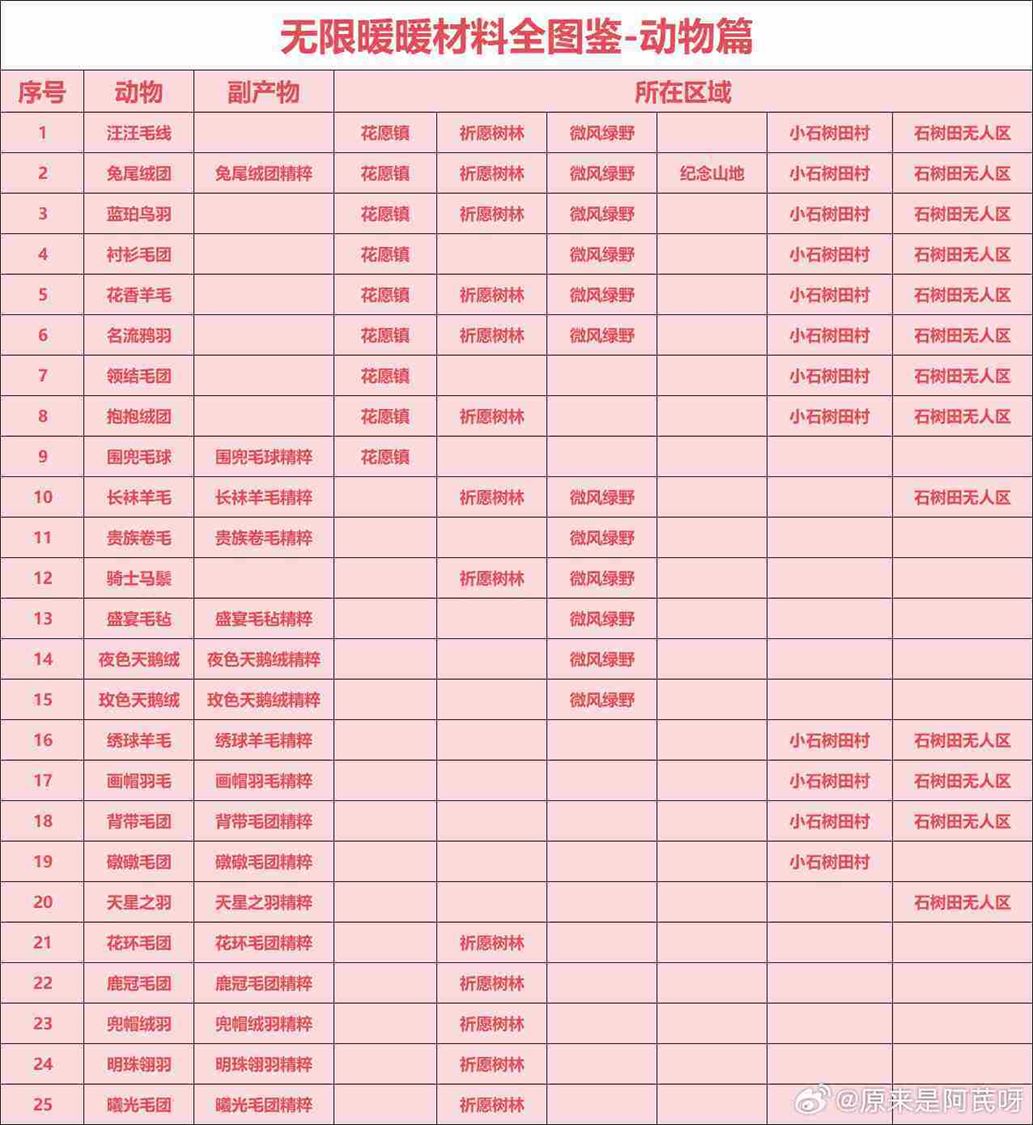 无限暖暖材料全图鉴-动物篇

| 序号 | 动物 | 副产物 | 所在区域 | | | | | |
|---|---|---|---|---|---|---|---|---|
| 1 | 汪汪毛线 | | 花愿镇 | 祈愿树林 | 微风绿野 | | 小石树田村 | 石树田无人区 |
| 2 | 兔尾绒团 | 兔尾绒团精粹 | 花愿镇 | 祈愿树林 | 微风绿野 | 纪念山地 | 小石树田村 | 石树田无人区 |
| 3 | 蓝珀鸟羽 | | 花愿镇 | 祈愿树林 | 微风绿野 | | 小石树田村 | 石树田无人区 |
| 4 | 衬衫毛团 | | 花愿镇 | | 微风绿野 | | 小石树田村 | 石树田无人区 |
| 5 | 花香羊毛 | | 花愿镇 | 祈愿树林 | 微风绿野 | | 小石树田村 | 石树田无人区 |
| 6 | 名流鸦羽 | | 花愿镇 | 祈愿树林 | 微风绿野 | | 小石树田村 | 石树田无人区 |
| 7 | 领结毛团 | | 花愿镇 | | | | 小石树田村 | 石树田无人区 |
| 8 | 抱抱绒团 | | 花愿镇 | 祈愿树林 | | | 小石树田村 | 石树田无人区 |
| 9 | 围兜毛球 | 围兜毛球精粹 | 花愿镇 | | | | | |
| 10 | 长袜羊毛 | 长袜羊毛精粹 | | 祈愿树林 | 微风绿野 | | | 石树田无人区 |
| 11 | 贵族卷毛 | 贵族卷毛精粹 | | | 微风绿野 | | | |
| 12 | 骑士马鬃 | | | 祈愿树林 | 微风绿野 | | | |
| 13 | 盛宴毛毡 | 盛宴毛毡精粹 | | | 微风绿野 | | | |
| 14 | 夜色天鹅绒 | 夜色天鹅绒精粹 | | | 微风绿野 | | | |
| 15 | 玫色天鹅绒 | 玫色天鹅绒精粹 | | | 微风绿野 | | | |
| 16 | 绣球羊毛 | 绣球羊毛精粹 | | | | | 小石树田村 | 石树田无人区 |
| 17 | 画帽羽毛 | 画帽羽毛精粹 | | | | | 小石树田村 | 石树田无人区 |
| 18 | 背带毛团 | 背带毛团精粹 | | | | | 小石树田村 | 石树田无人区 |
| 19 | 礅礅毛团 | 礅礅毛团精粹 | | | | | 小石树田村 | |
| 20 | 天星之羽 | 天星之羽精粹 | | | | | | 石树田无人区 |
| 21 | 花环毛团 | 花环毛团精粹 | | 祈愿树林 | | | | |
| 22 | 鹿冠毛团 | 鹿冠毛团精粹 | | 祈愿树林 | | | | |
| 23 | 兜帽绒羽 | 兜帽绒羽精粹 | | 祈愿树林 | | | | |
| 24 | 明珠翎羽 | 明珠翎羽精粹 | | 祈愿树林 | | | | |
| 25 | 曦光毛团 | 曦光毛团精粹 | | 祈愿树林 | | | | |

@原来是阿芪呀